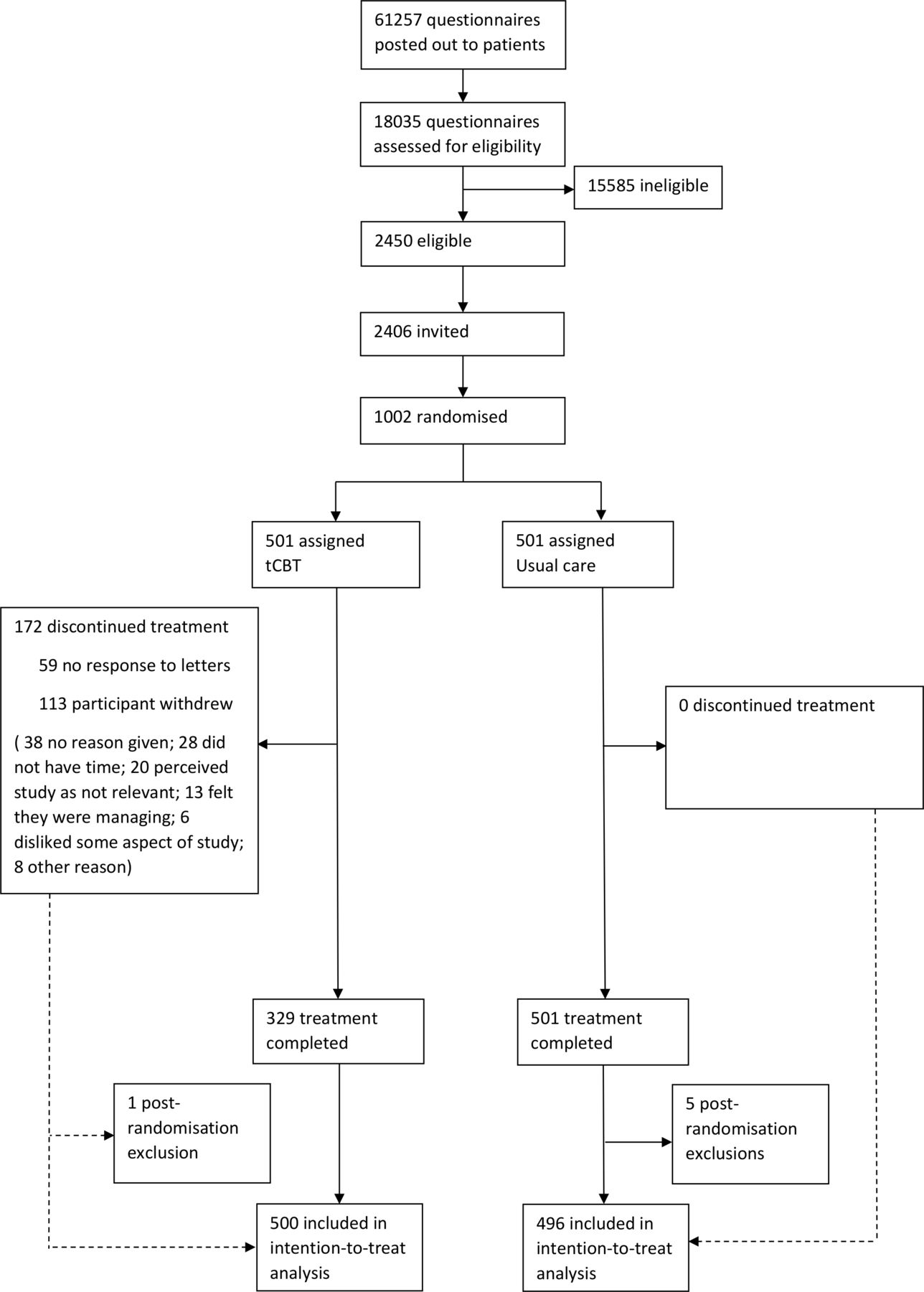 61257 questionnaires posted out to patients

18035 questionnaires assessed for eligibility

15585 ineligible

2450 eligible

2406 invited

1002 randomised

501 assigned tCBT

501 assigned Usual care

172 discontinued treatment

59 no response to letters

113 participant withdrew

( 38 no reason given; 28 did not have time; 20 perceived study as not relevant; 13 felt they were managing; 6 disliked some aspect of study; 8 other reason)

0 discontinued treatment

329 treatment completed

501 treatment completed

1 post-randomisation exclusion

5 post-randomisation exclusions

500 included in intention-to-treat analysis

496 included in intention-to-treat analysis